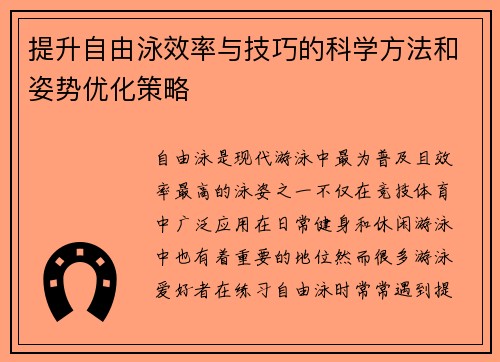 提升自由泳效率与技巧的科学方法和姿势优化策略

自由泳是现代游泳中最为普及且效率最高的泳姿之一不仅在竞技体育中广泛应用在日常健身和休闲游泳中也有着重要的地位然而很多游泳爱好者在练习自由泳时常常遇到提